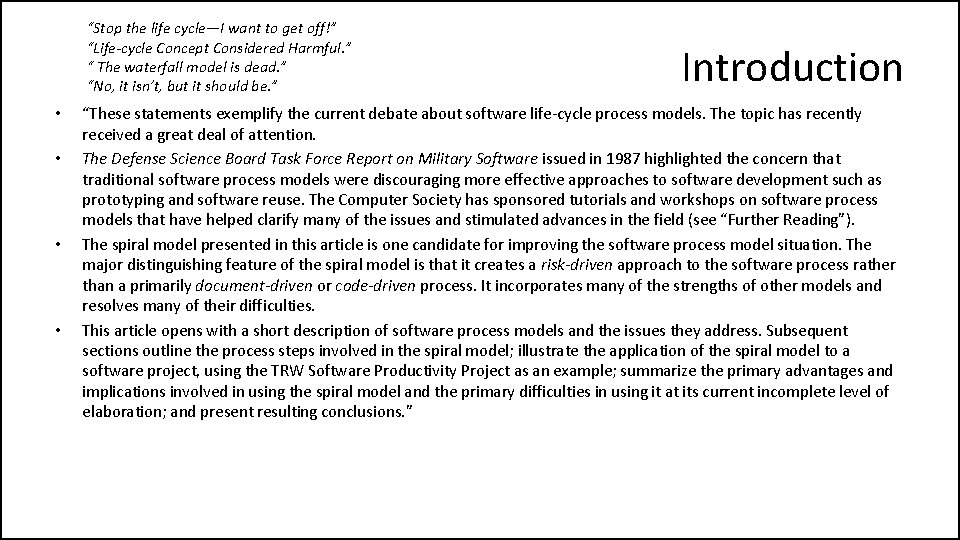 "Stop the life cycle—I want to get off!"
"Life-cycle Concept Considered Harmful."
" The waterfall model is dead."
"No, it isn't, but it should be."

Introduction

• "These statements exemplify the current debate about software life-cycle process models. The topic has recently received a great deal of attention.
• The Defense Science Board Task Force Report on Military Software issued in 1987 highlighted the concern that traditional software process models were discouraging more effective approaches to software development such as prototyping and software reuse. The Computer Society has sponsored tutorials and workshops on software process models that have helped clarify many of the issues and stimulated advances in the field (see "Further Reading").
• The spiral model presented in this article is one candidate for improving the software process model situation. The major distinguishing feature of the spiral model is that it creates a risk-driven approach to the software process rather than a primarily document-driven or code-driven process. It incorporates many of the strengths of other models and resolves many of their difficulties.
• This article opens with a short description of software process models and the issues they address. Subsequent sections outline the process steps involved in the spiral model; illustrate the application of the spiral model to a software project, using the TRW Software Productivity Project as an example; summarize the primary advantages and implications involved in using the spiral model and the primary difficulties in using it at its current incomplete level of elaboration; and present resulting conclusions."